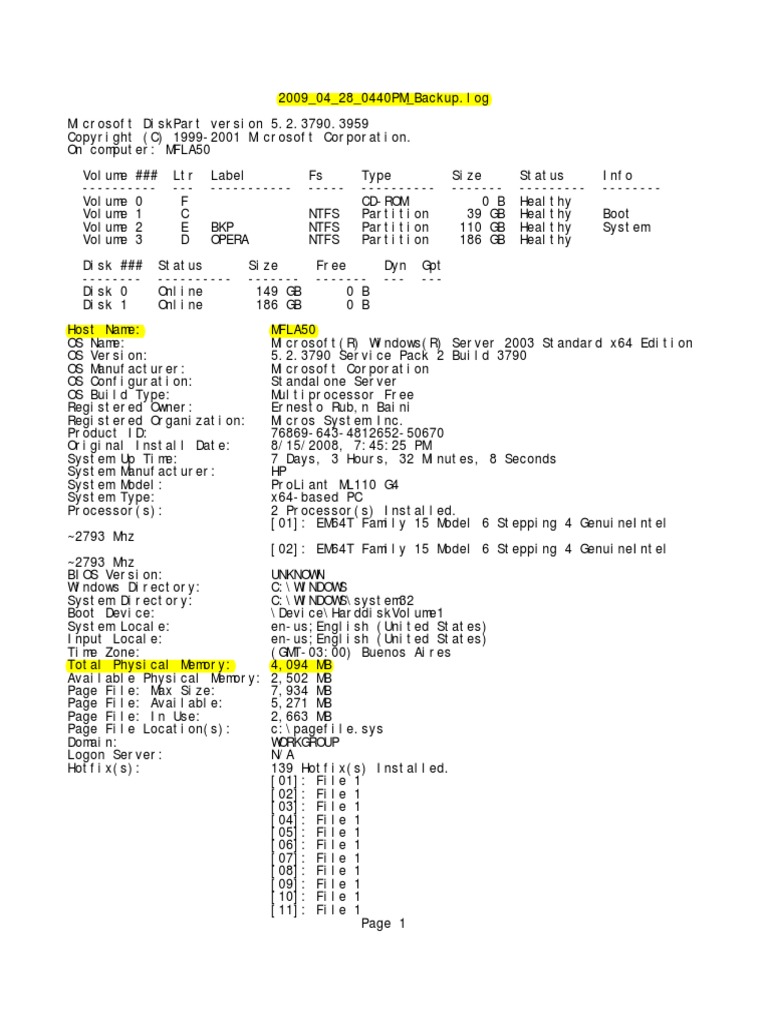 2009_04_28_0440PM_Backup.log

Microsoft DiskPart version 5.2.3790.3959
Copyright (C) 1999-2001 Microsoft Corporation.
On computer: MFLA50

| Volume ### | Ltr | Label | Fs | Type | Size | Status | Info |
|---|---|---|---|---|---|---|---|
| Volume 0 | F | | | CD-ROM | 0 B | Healthy | |
| Volume 1 | C | | NTFS | Partition | 39 GB | Healthy | Boot |
| Volume 2 | E | BKP | NTFS | Partition | 110 GB | Healthy | System |
| Volume 3 | D | OPERA | NTFS | Partition | 186 GB | Healthy | |

| Disk ### | Status | Size | Free | Dyn | Gpt |
|---|---|---|---|---|---|
| Disk 0 | Online | 149 GB | 0 B | | |
| Disk 1 | Online | 186 GB | 0 B | | |

Host Name: MFLA50
OS Name: Microsoft(R) Windows(R) Server 2003 Standard x64 Edition
OS Version: 5.2.3790 Service Pack 2 Build 3790
OS Manufacturer: Microsoft Corporation
OS Configuration: Standalone Server
OS Build Type: Multiprocessor Free
Registered Owner: Ernesto Rub,n Baini
Registered Organization: Micros System Inc.
Product ID: 76869-643-4812652-50670
Original Install Date: 8/15/2008, 7:45:25 PM
System Up Time: 7 Days, 3 Hours, 32 Minutes, 8 Seconds
System Manufacturer: HP
System Model: ProLiant ML110 G4
System Type: x64-based PC
Processor(s): 2 Processor(s) Installed.
[01]: EM64T Family 15 Model 6 Stepping 4 GenuineIntel
~2793 Mhz
[02]: EM64T Family 15 Model 6 Stepping 4 GenuineIntel
~2793 Mhz
BIOS Version: UNKNOWN
Windows Directory: C:\WINDOWS
System Directory: C:\WINDOWS\system32
Boot Device: \Device\HarddiskVolume1
System Locale: en-us;English (United States)
Input Locale: en-us;English (United States)
Time Zone: (GMT-03:00) Buenos Aires
Total Physical Memory: 4,094 MB
Available Physical Memory: 2,502 MB
Page File: Max Size: 7,934 MB
Page File: Available: 5,271 MB
Page File: In Use: 2,663 MB
Page File Location(s): c:\pagefile.sys
Domain: WORKGROUP
Logon Server: N/A
Hotfix(s): 139 Hotfix(s) Installed.
[01]: File 1
[02]: File 1
[03]: File 1
[04]: File 1
[05]: File 1
[06]: File 1
[07]: File 1
[08]: File 1
[09]: File 1
[10]: File 1
[11]: File 1
Page 1